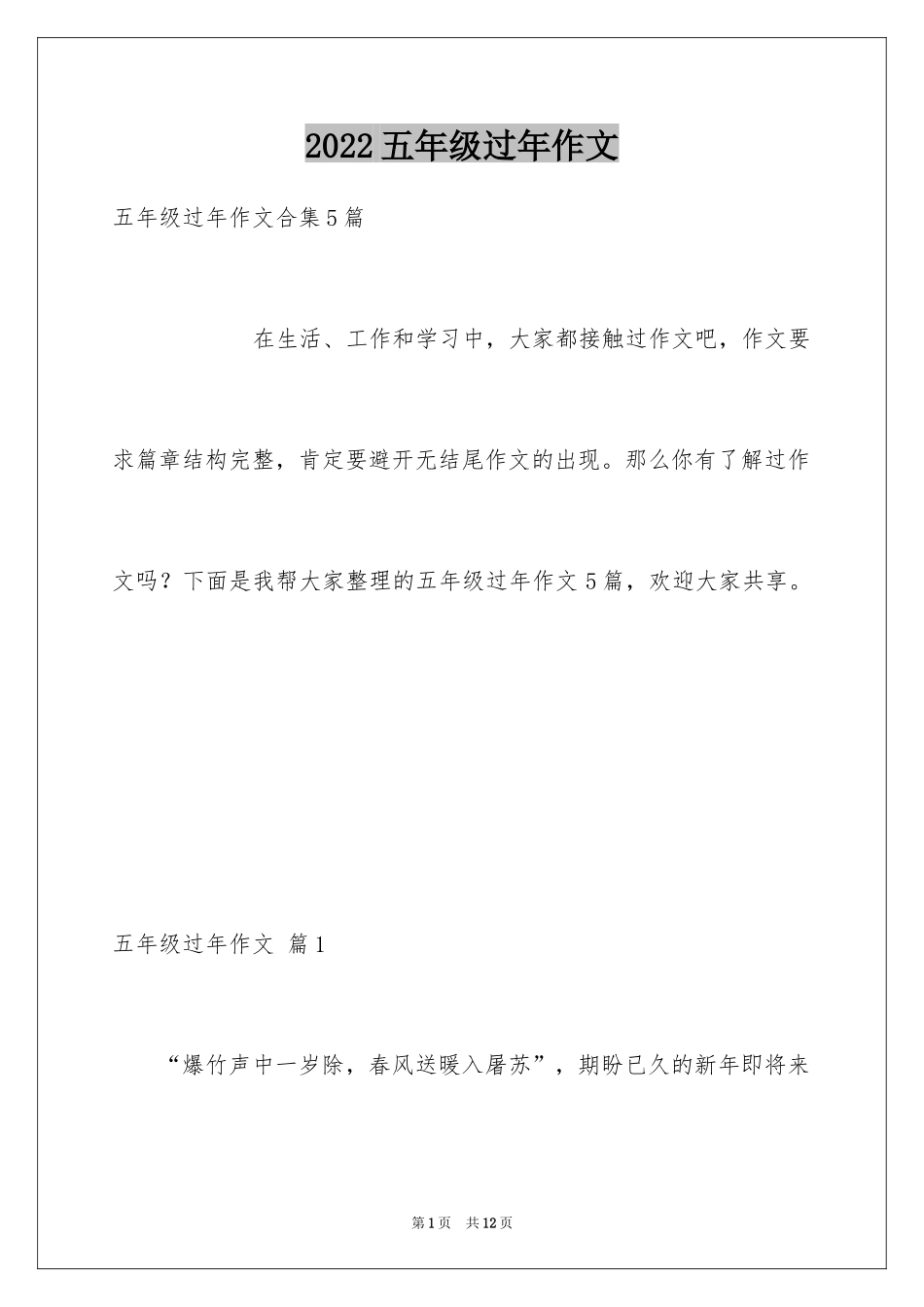 2022五年级过年作文

五年级过年作文合集5篇

在生活、工作和学习中，大家都接触过作文吧，作文要求篇章结构完整，肯定要避开无结尾作文的出现。那么你有了解过作文吗？下面是我帮大家整理的五年级过年作文5篇，欢迎大家共享。

五年级过年作文 篇1

“爆竹声中一岁除，春风送暖入屠苏”，期盼已久的新年即将来

第1页 共12页